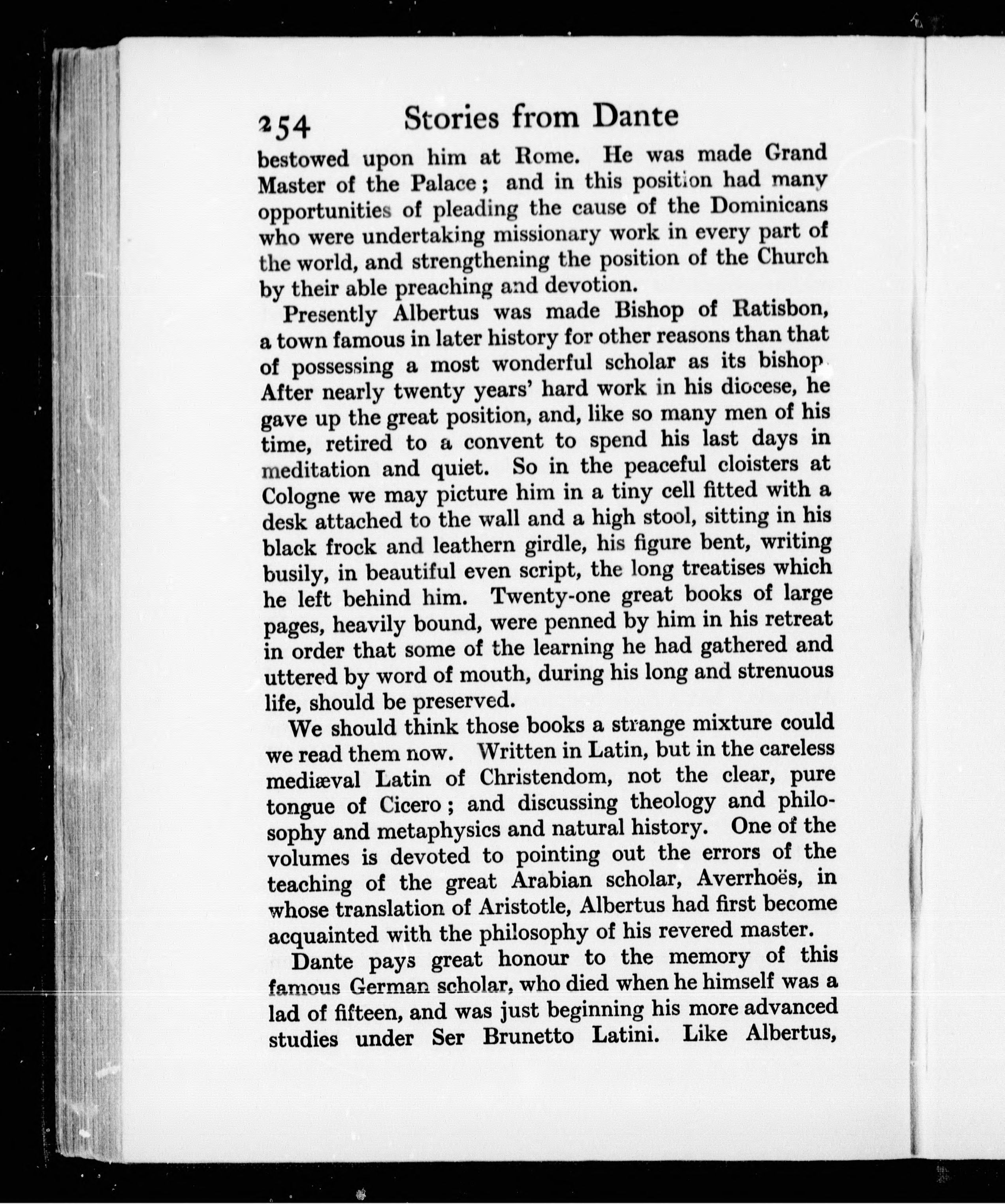 254 Stories from Dante

bestowed upon him at Rome. He was made Grand Master of the Palace; and in this position had many opportunities of pleading the cause of the Dominicans who were undertaking missionary work in every part of the world, and strengthening the position of the Church by their able preaching and devotion.

Presently Albertus was made Bishop of Ratisbon, a town famous in later history for other reasons than that of possessing a most wonderful scholar as its bishop. After nearly twenty years' hard work in his diocese, he gave up the great position, and, like so many men of his time, retired to a convent to spend his last days in meditation and quiet. So in the peaceful cloisters at Cologne we may picture him in a tiny cell fitted with a desk attached to the wall and a high stool, sitting in his black frock and leathern girdle, his figure bent, writing busily, in beautiful even script, the long treatises which he left behind him. Twenty-one great books of large pages, heavily bound, were penned by him in his retreat in order that some of the learning he had gathered and uttered by word of mouth, during his long and strenuous life, should be preserved.

We should think those books a strange mixture could we read them now. Written in Latin, but in the careless mediæval Latin of Christendom, not the clear, pure tongue of Cicero; and discussing theology and philosophy and metaphysics and natural history. One of the volumes is devoted to pointing out the errors of the teaching of the great Arabian scholar, Averrhoës, in whose translation of Aristotle, Albertus had first become acquainted with the philosophy of his revered master.

Dante pays great honour to the memory of this famous German scholar, who died when he himself was a lad of fifteen, and was just beginning his more advanced studies under Ser Brunetto Latini. Like Albertus,